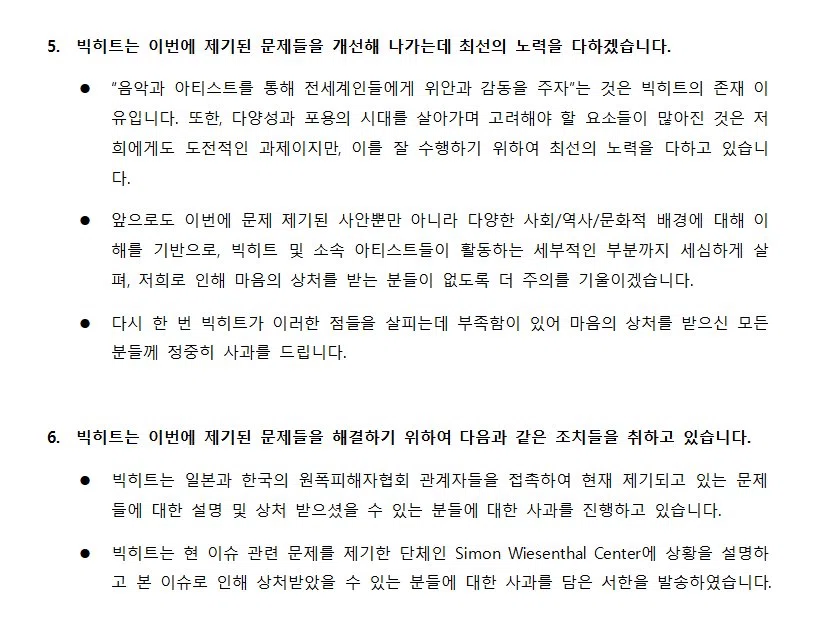 5. 빅히트는 이번에 제기된 문제들을 개선해 나가는데 최선의 노력을 다하겠습니다.

● "음악과 아티스트를 통해 전세계인들에게 위안과 감동을 주자"는 것은 빅히트의 존재 이유입니다. 또한, 다양성과 포용의 시대를 살아가며 고려해야 할 요소들이 많아진 것은 저희에게도 도전적인 과제이지만, 이를 잘 수행하기 위하여 최선의 노력을 다하고 있습니다.

● 앞으로도 이번에 문제 제기된 사안뿐만 아니라 다양한 사회/역사/문화적 배경에 대해 이해를 기반으로, 빅히트 및 소속 아티스트들이 활동하는 세부적인 부분까지 세심하게 살펴, 저희로 인해 마음의 상처를 받는 분들이 없도록 더 주의를 기울이겠습니다.

● 다시 한 번 빅히트가 이러한 점들을 살피는데 부족함이 있어 마음의 상처를 받으신 모든 분들께 정중히 사과를 드립니다.

6. 빅히트는 이번에 제기된 문제들을 해결하기 위하여 다음과 같은 조치들을 취하고 있습니다.

● 빅히트는 일본과 한국의 원폭피해자협회 관계자들을 접촉하여 현재 제기되고 있는 문제들에 대한 설명 및 상처 받으셨을 수 있는 분들에 대한 사과를 진행하고 있습니다.

● 빅히트는 현 이슈 관련 문제를 제기한 단체인 Simon Wiesenthal Center에 상황을 설명하고 본 이슈로 인해 상처받았을 수 있는 분들에 대한 사과를 담은 서한을 발송하였습니다.